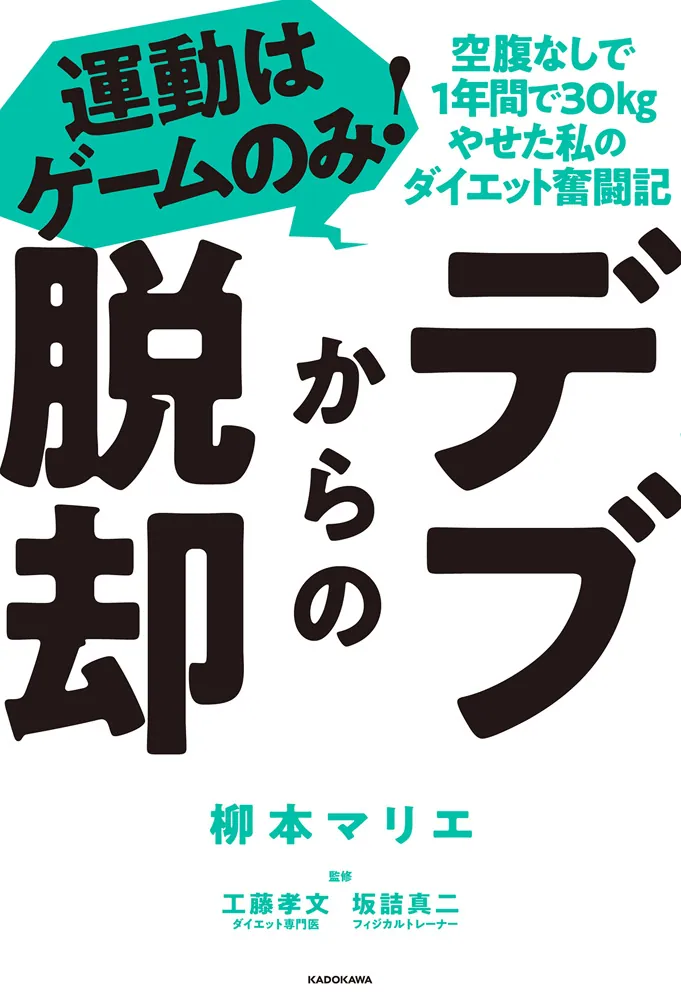 運動はゲームのみ!

空腹なしで1年間で30kgやせた私のダイエット奮闘記

デブからの脱却

柳本マリエ

監修

工藤孝文
ダイエット専門医

坂詰真二
フィジカルトレーナー

KADOKAWA